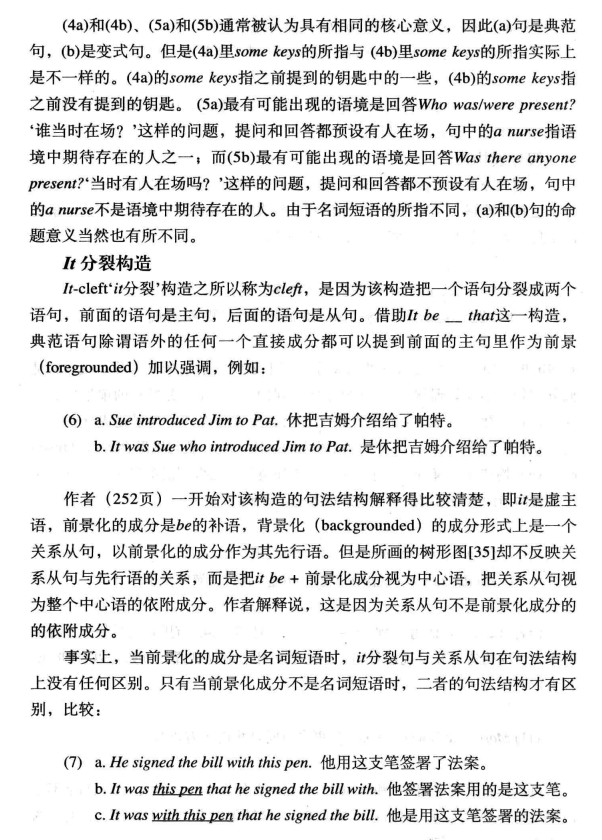 (4a)和(4b)、(5a)和(5b)通常被认为具有相同的核心意义，因此(a)句是典范句，(b)是变式句。但是(4a)里some keys的所指与 (4b)里some keys的所指实际上是不一样的。(4a)的some keys指之前提到的钥匙中的一些，(4b)的some keys指之前没有提到的钥匙。 (5a)最有可能出现的语境是回答Who was/were present? ‘谁当时在场？’这样的问题，提问和回答都预设有人在场，句中的a nurse指语境中期待存在的人之一；而(5b)最有可能出现的语境是回答Was there anyone present?‘当时有人在场吗？’这样的问题，提问和回答都不预设有人在场，句中的a nurse不是语境中期待存在的人。由于名词短语的所指不同，(a)和(b)句的命题意义当然也有所不同。

It 分裂构造

It-cleft‘it分裂’构造之所以称为cleft，是因为该构造把一个语句分裂成两个语句，前面的语句是主句，后面的语句是从句。借助It be __ that这一构造，典范语句除谓语外的任何一个直接成分都可以提到前面的主句里作为前景（foregrounded）加以强调，例如：

(6) a. Sue introduced Jim to Pat. 休把吉姆介绍给了帕特。
b. It was Sue who introduced Jim to Pat. 是休把吉姆介绍给了帕特。

作者（252页）一开始对该构造的句法结构解释得比较清楚，即it是虚主语，前景化的成分是be的补语，背景化（backgrounded）的成分形式上是一个关系从句，以前景化的成分作为其先行语。但是所画的树形图[35]却不反映关系从句与先行语的关系，而是把it be + 前景化成分视为中心语，把关系从句视为整个中心语的依附成分。作者解释说，这是因为关系从句不是前景化成分的的依附成分。

事实上，当前景化的成分是名词短语时，it分裂句与关系从句在句法结构上没有任何区别。只有当前景化成分不是名词短语时，二者的句法结构才有区别，比较：

(7) a. He signed the bill with this pen. 他用这支笔签署了法案。
b. It was this pen that he signed the bill with. 他签署法案用的是这支笔。
c. It was with this pen that he signed the bill. 他是用这支笔签署的法案。